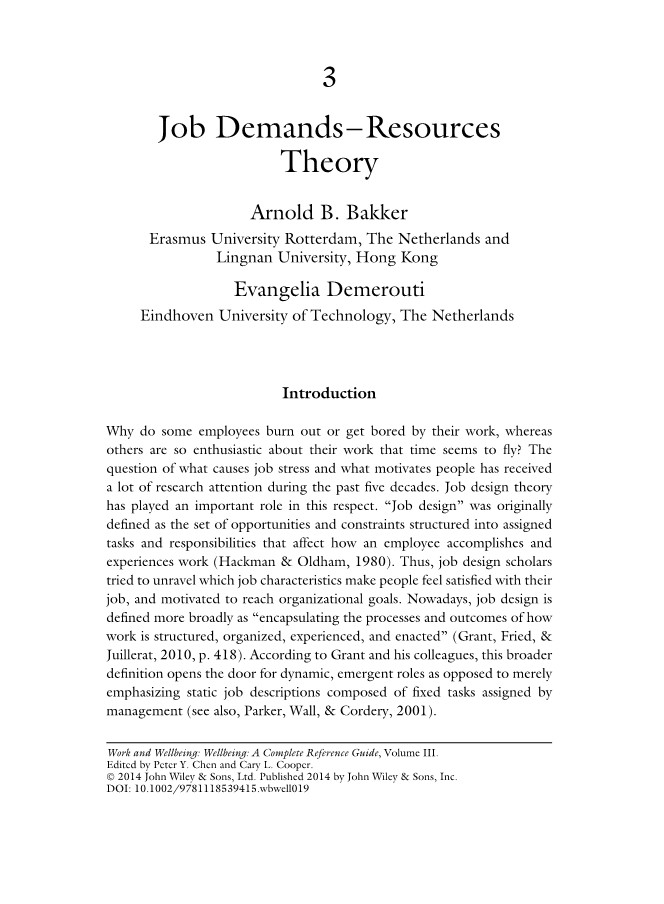 3

Job Demands–Resources Theory

Arnold B. Bakker
Erasmus University Rotterdam, The Netherlands and Lingnan University, Hong Kong

Evangelia Demerouti
Eindhoven University of Technology, The Netherlands

Introduction

Why do some employees burn out or get bored by their work, whereas others are so enthusiastic about their work that time seems to fly? The question of what causes job stress and what motivates people has received a lot of research attention during the past five decades. Job design theory has played an important role in this respect. "Job design" was originally defined as the set of opportunities and constraints structured into assigned tasks and responsibilities that affect how an employee accomplishes and experiences work (Hackman & Oldham, 1980). Thus, job design scholars tried to unravel which job characteristics make people feel satisfied with their job, and motivated to reach organizational goals. Nowadays, job design is defined more broadly as "encapsulating the processes and outcomes of how work is structured, organized, experienced, and enacted" (Grant, Fried, & Juillerat, 2010, p. 418). According to Grant and his colleagues, this broader definition opens the door for dynamic, emergent roles as opposed to merely emphasizing static job descriptions composed of fixed tasks assigned by management (see also, Parker, Wall, & Cordery, 2001).

Work and Wellbeing: Wellbeing: A Complete Reference Guide, Volume III.
Edited by Peter Y. Chen and Cary L. Cooper.
© 2014 John Wiley & Sons, Ltd. Published 2014 by John Wiley & Sons, Inc.
DOI: 10.1002/9781118539415.wbwell019